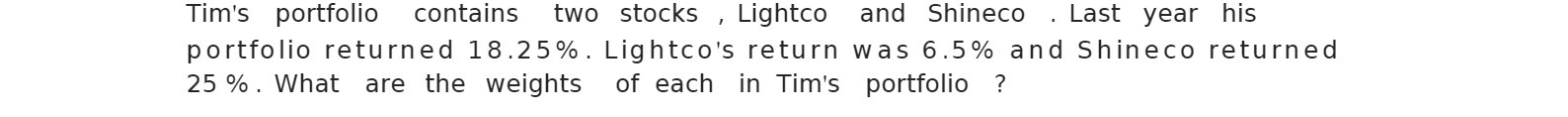 Tim's portfolio contains two stocks , Lightco and Shineco . Last year his portfolio returned 18.25% . Lightco's return was 6.5% and Shineco returned 25 % . What are the weights of each in Tim's portfolio ?